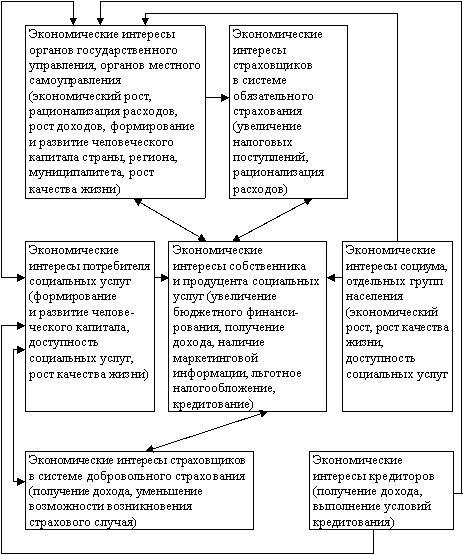 Экономические интересы органов государственного управления, органов местного самоуправления (экономический рост, рационализация расходов, рост доходов, формирование и развитие человеческого капитала страны, региона, муниципалитета, рост качества жизни)

Экономические интересы страховщиков в системе обязательного страхования (увеличение налоговых поступлений, рационализация расходов)

Экономические интересы потребителя социальных услуг (формирование и развитие человеческого капитала, доступность социальных услуг, рост качества жизни)

Экономические интересы собственника и продуцента социальных услуг (увеличение бюджетного финансирования, получение дохода, наличие маркетинговой информации, льготное налогообложение, кредитование)

Экономические интересы социума, отдельных групп населения (экономический рост, рост качества жизни, доступность социальных услуг

Экономические интересы страховщиков в системе добровольного страхования (получение дохода, уменьшение возможности возникновения страхового случая)

Экономические интересы кредиторов (получение дохода, выполнение условий кредитования)